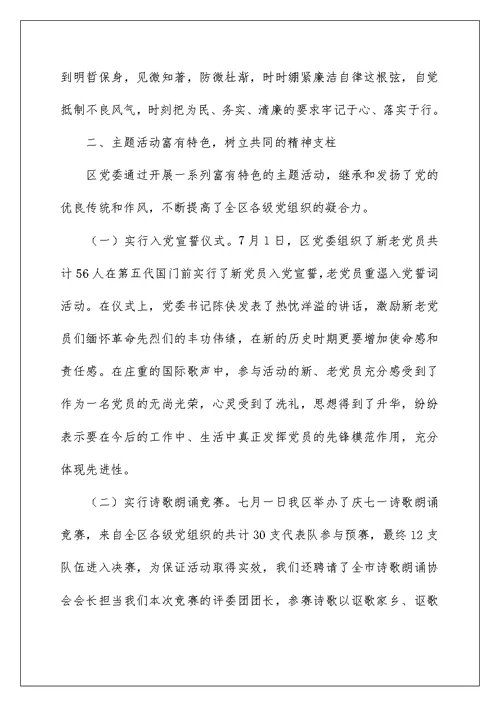 到明哲保身，见微知著，防微杜渐，时时绷紧廉洁自律这根弦，自觉抵制不良风气，时刻把为民、务实、清廉的要求牢记于心、落实于行。

二、主题活动富有特色，树立共同的精神支柱

区党委通过开展一系列富有特色的主题活动，继承和发扬了党的优良传统和作风，不断提高了全区各级党组织的凝合力。

（一）实行入党宣誓仪式。7月1日，区党委组织了新老党员共计56人在第五代国门前实行了新党员入党宣誓，老党员重温入党誓词活动。在仪式上，党委书记陈侠发表了热忱洋溢的讲话，激励新老党员们缅怀革命先烈们的丰功伟绩，在新的历史时期更要增加使命感和责任感。在庄重的国际歌声中，参与活动的新、老党员充分感受到了作为一名党员的无尚光荣，心灵受到了洗礼，思想得到了升华，纷纷表示要在今后的工作中、生活中真正发挥党员的先锋模范作用，充分体现先进性。

（二）实行诗歌朗诵竞赛。七月一日我区举办了庆七一诗歌朗诵竞赛，来自全区各级党组织的共计30支代表队参与预赛，最终12支队伍进入决赛，为保证活动取得实效，我们还聘请了全市诗歌朗诵协会会长担当我们本次竞赛的评委团团长，参赛诗歌以讴歌家乡、讴歌